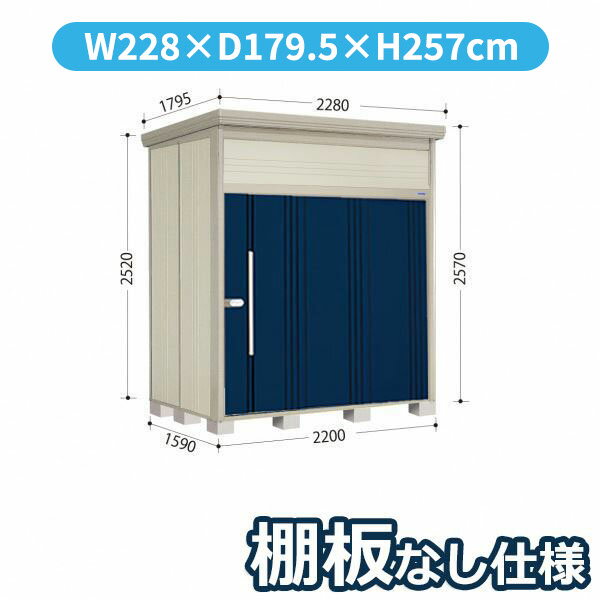 W228×D179.5×H257cm

1795
2280
2520
2570
1590
2200

棚板なし仕様